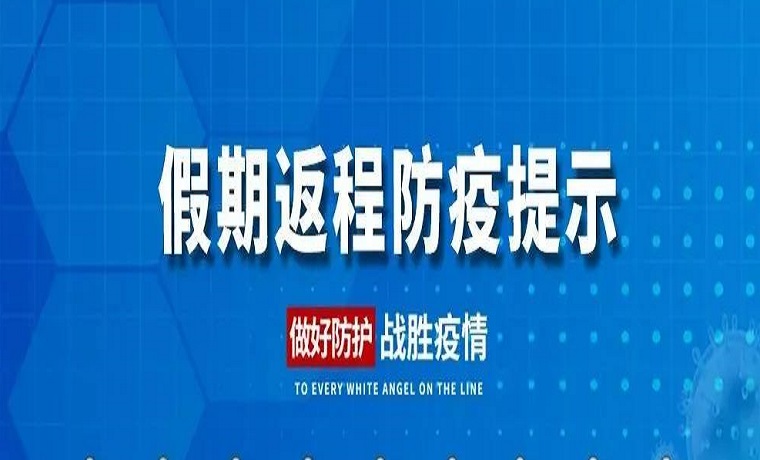 假期返程防疫提示

做好防护 战胜疫情

TO EVERY WHITE ANGEL ON THE LINE